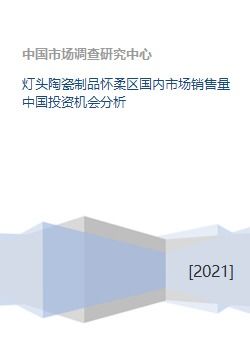 中国市场调查研究中心

灯头陶瓷制品怀柔区国内市场销售量中国投资机会分析

[2021]